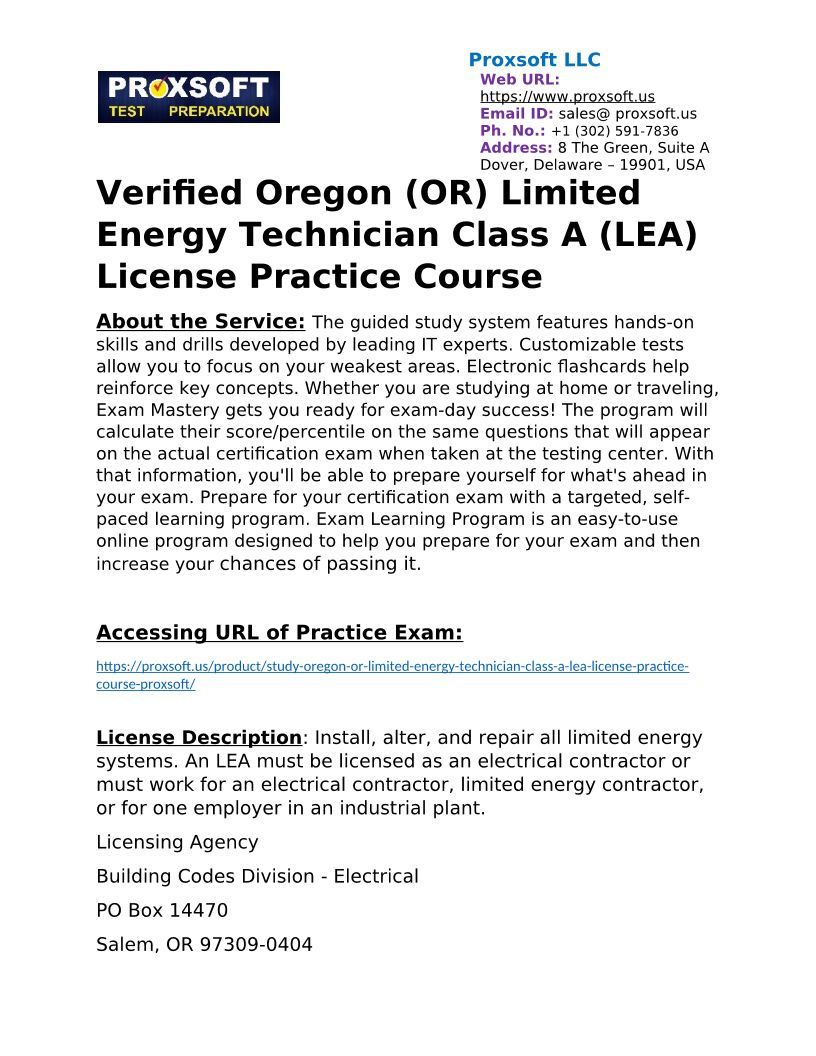 PROXSOFT
TEST PREPARATION

Proxsoft LLC
Web URL: https://www.proxsoft.us
Email ID: sales@ proxsoft.us
Ph. No.: +1 (302) 591-7836
Address: 8 The Green, Suite A Dover, Delaware – 19901, USA

Verified Oregon (OR) Limited Energy Technician Class A (LEA) License Practice Course

About the Service: The guided study system features hands-on skills and drills developed by leading IT experts. Customizable tests allow you to focus on your weakest areas. Electronic flashcards help reinforce key concepts. Whether you are studying at home or traveling, Exam Mastery gets you ready for exam-day success! The program will calculate their score/percentile on the same questions that will appear on the actual certification exam when taken at the testing center. With that information, you'll be able to prepare yourself for what's ahead in your exam. Prepare for your certification exam with a targeted, self-paced learning program. Exam Learning Program is an easy-to-use online program designed to help you prepare for your exam and then increase your chances of passing it.

Accessing URL of Practice Exam:

https://proxsoft.us/product/study-oregon-or-limited-energy-technician-class-a-lea-license-practice-course-proxsoft/

License Description: Install, alter, and repair all limited energy systems. An LEA must be licensed as an electrical contractor or must work for an electrical contractor, limited energy contractor, or for one employer in an industrial plant.

Licensing Agency

Building Codes Division - Electrical

PO Box 14470

Salem, OR 97309-0404